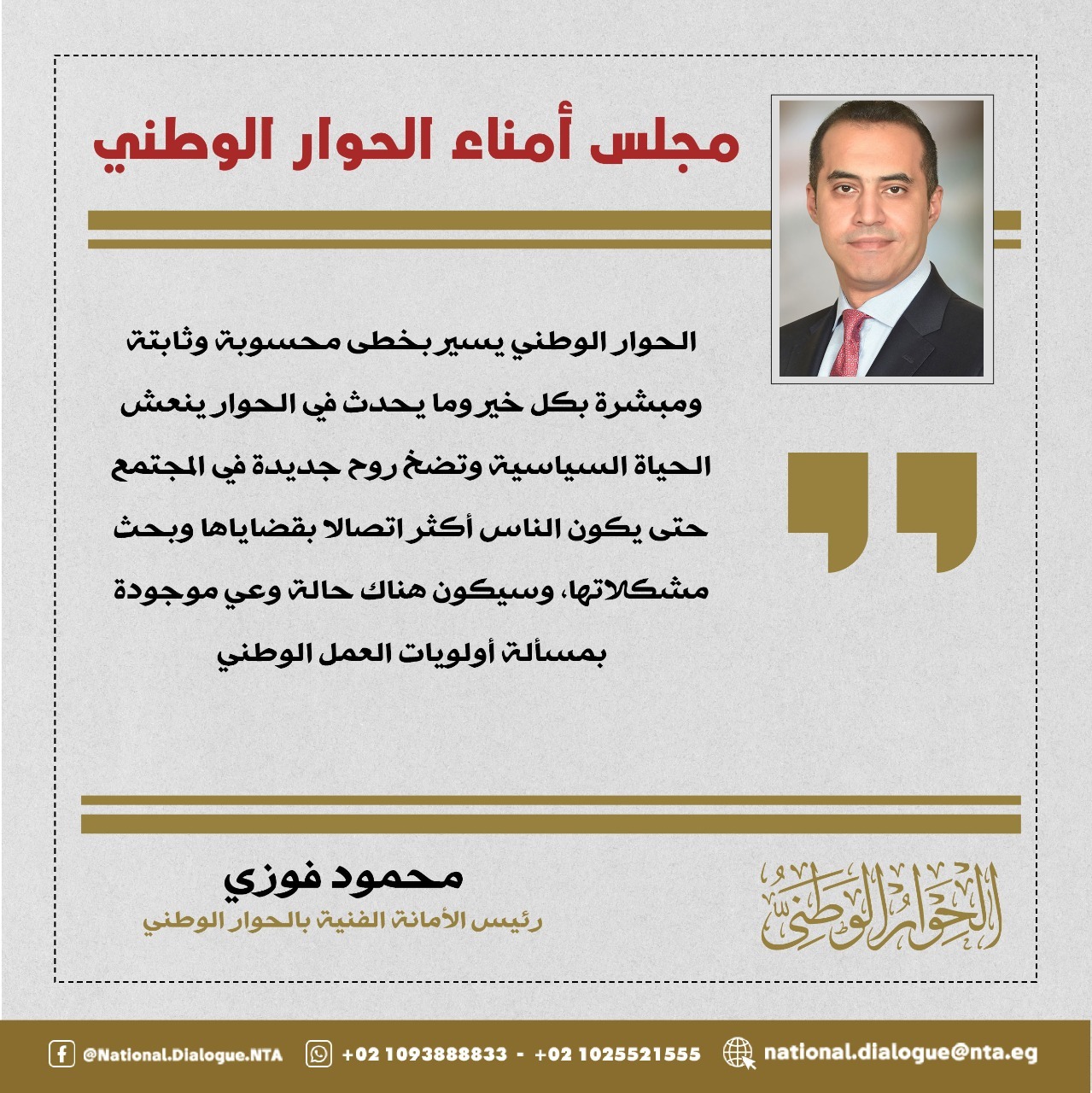 مجلس أمناء الحوار الوطني

الحوار الوطني يسير بخطى محسوبة وثابتة ومبشرة بكل خير وما يحدث في الحوار ينعش الحياة السياسية وتضخ روح جديدة في المجتمع حتى يكون الناس أكثر اتصالا بقضاياها وبحث مشكلاتها، وسيكون هناك حالة وعي موجودة بمسألة أولويات العمل الوطني

محمود فوزي
رئيس الأمانة الفنية بالحوار الوطني

الحوار الوطني

@National.Dialogue.NTA +02 1093888833 - +02 1025521555 national.dialogue@nta.eg